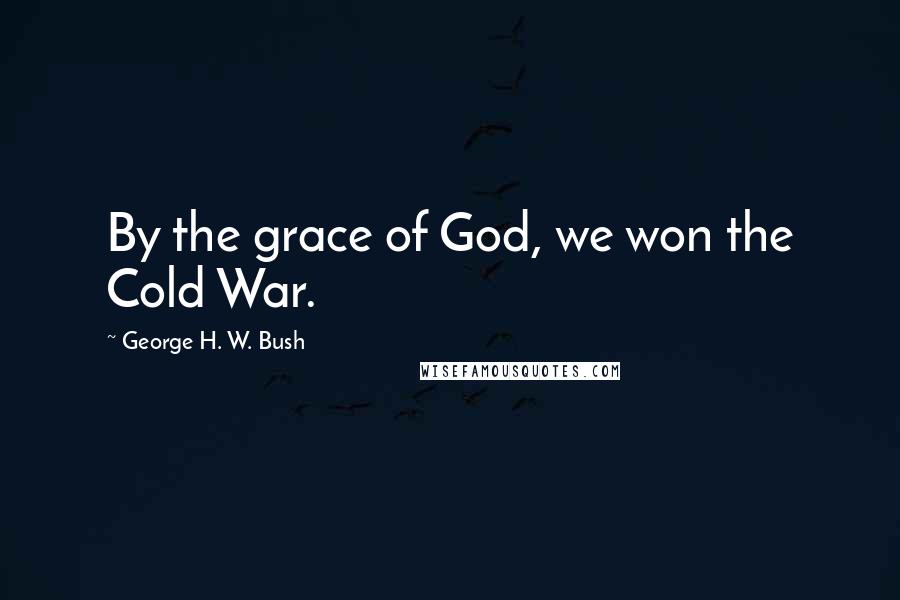 By the grace of God, we won the Cold War.

~ George H. W. Bush

WISEFAMOUSQUOTES.COM